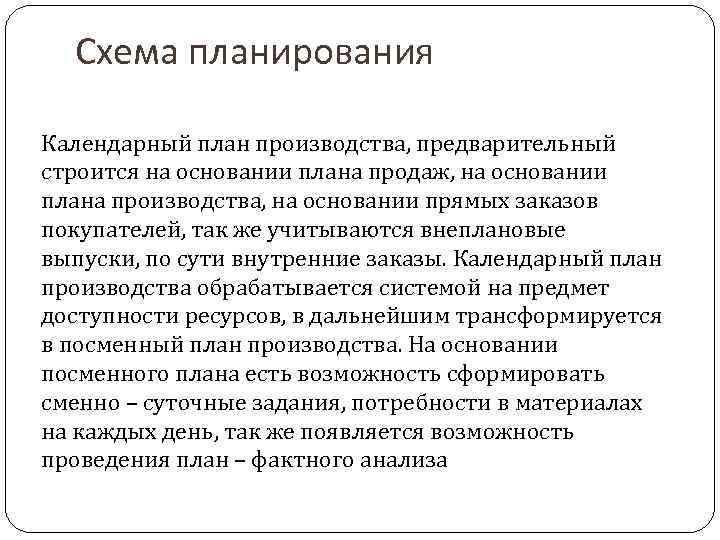 Схема планирования

Календарный план производства, предварительный строится на основании плана продаж, на основании плана производства, на основании прямых заказов покупателей, так же учитываются внеплановые выпуски, по сути внутренние заказы. Календарный план производства обрабатывается системой на предмет доступности ресурсов, в дальнейшим трансформируется в посменный план производства. На основании посменного плана есть возможность сформировать сменно – суточные задания, потребности в материалах на каждых день, так же появляется возможность проведения план – фактного анализа